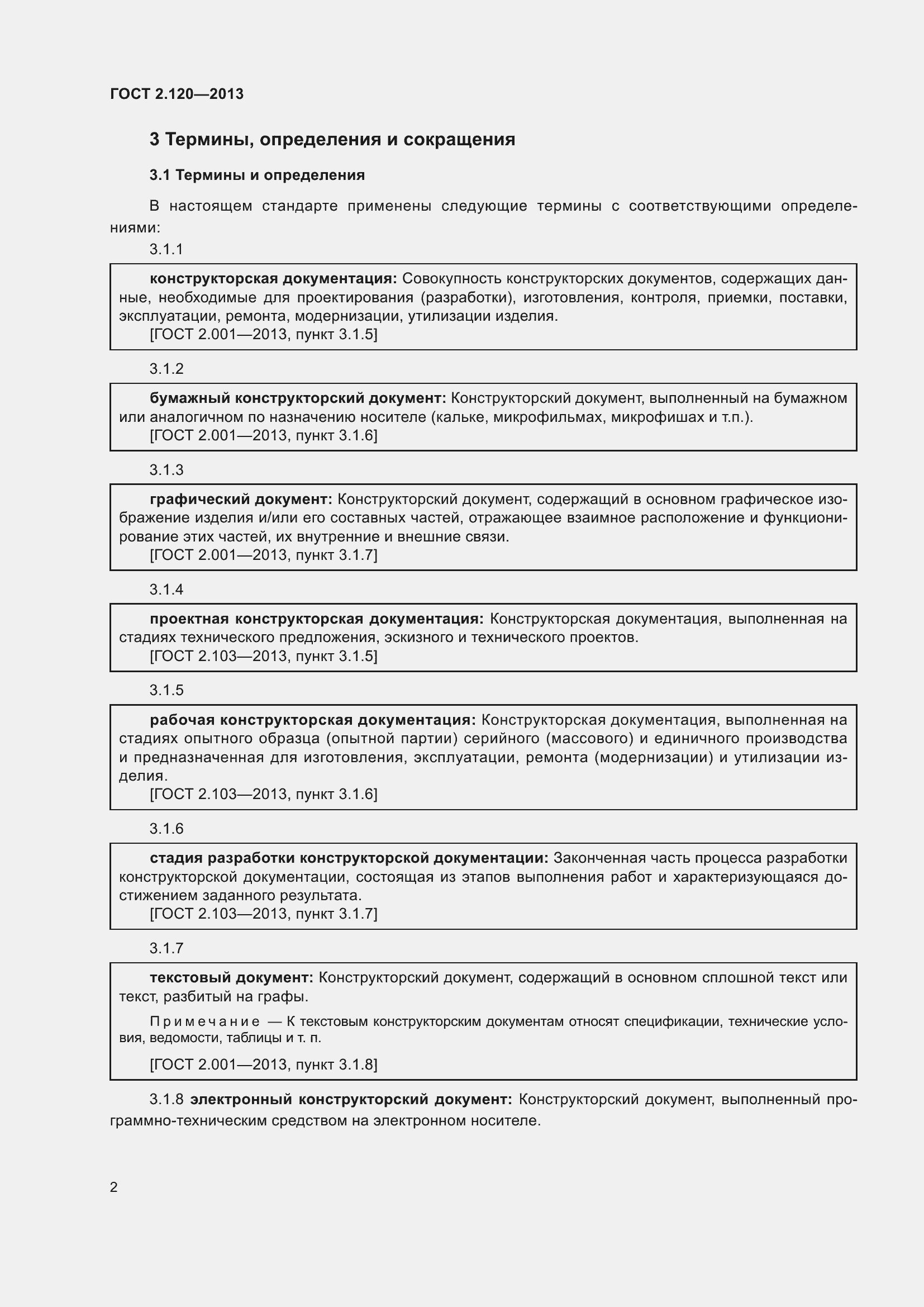 ГОСТ 2.120—2013

3 Термины, определения и сокращения

3.1 Термины и определения

В настоящем стандарте применены следующие термины с соответствующими определениями:

3.1.1

конструкторская документация: Совокупность конструкторских документов, содержащих данные, необходимые для проектирования (разработки), изготовления, контроля, приемки, поставки, эксплуатации, ремонта, модернизации, утилизации изделия.
[ГОСТ 2.001—2013, пункт 3.1.5]

3.1.2

бумажный конструкторский документ: Конструкторский документ, выполненный на бумажном или аналогичном по назначению носителе (кальке, микрофильмах, микрофишах и т.п.).
[ГОСТ 2.001—2013, пункт 3.1.6]

3.1.3

графический документ: Конструкторский документ, содержащий в основном графическое изображение изделия и/или его составных частей, отражающее взаимное расположение и функционирование этих частей, их внутренние и внешние связи.
[ГОСТ 2.001—2013, пункт 3.1.7]

3.1.4

проектная конструкторская документация: Конструкторская документация, выполненная на стадиях технического предложения, эскизного и технического проектов.
[ГОСТ 2.103—2013, пункт 3.1.5]

3.1.5

рабочая конструкторская документация: Конструкторская документация, выполненная на стадиях опытного образца (опытной партии) серийного (массового) и единичного производства и предназначенная для изготовления, эксплуатации, ремонта (модернизации) и утилизации изделия.
[ГОСТ 2.103—2013, пункт 3.1.6]

3.1.6

стадия разработки конструкторской документации: Законченная часть процесса разработки конструкторской документации, состоящая из этапов выполнения работ и характеризующаяся достижением заданного результата.
[ГОСТ 2.103—2013, пункт 3.1.7]

3.1.7

текстовый документ: Конструкторский документ, содержащий в основном сплошной текст или текст, разбитый на графы.

Примечание — К текстовым конструкторским документам относят спецификации, технические условия, ведомости, таблицы и т. п.

[ГОСТ 2.001—2013, пункт 3.1.8]

3.1.8 электронный конструкторский документ: Конструкторский документ, выполненный программно-техническим средством на электронном носителе.

2